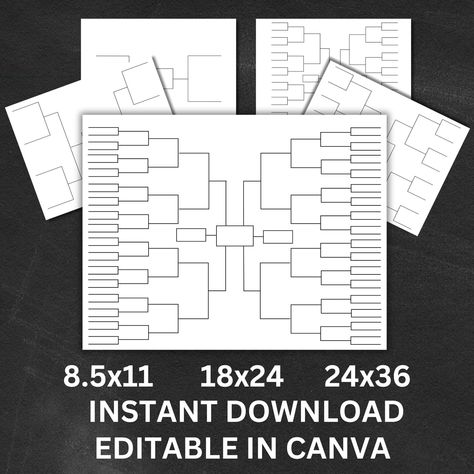 8.5x11 18x24 24x36
INSTANT DOWNLOAD
EDITABLE IN CANVA